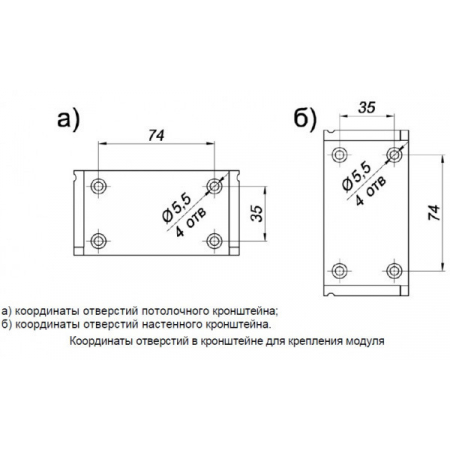 а)

74

Ø5,5
4 отв

35

б)

35

Ø5,5
4 отв

74

а) координаты отверстий потолочного кронштейна;
б) координаты отверстий настенного кронштейна.

Координаты отверстий в кронштейне для крепления модуля